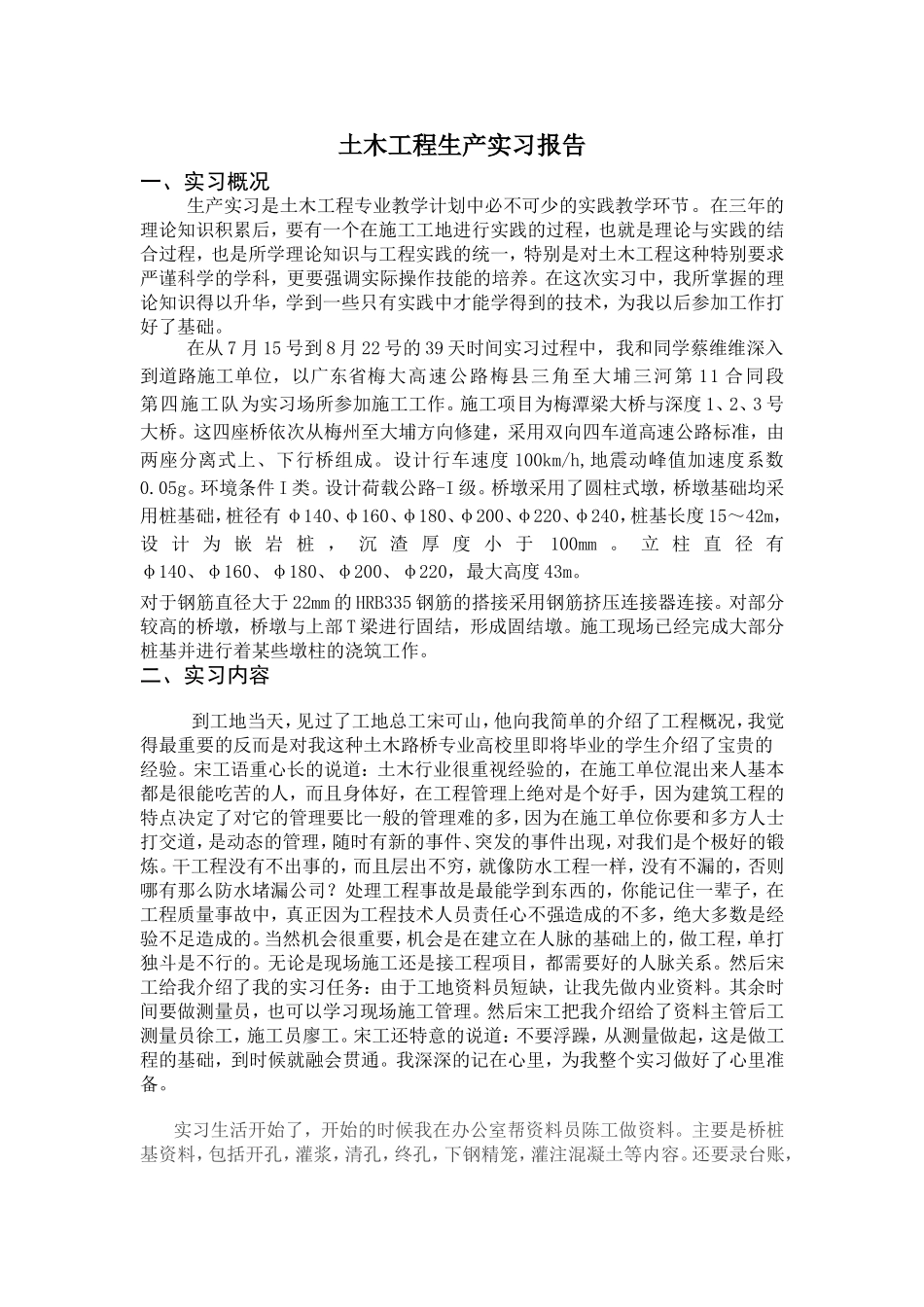 土木工程生产实习报告

一、实习概况

生产实习是土木工程专业教学计划中必不可少的实践教学环节。在三年的理论知识积累后，要有一个在施工工地进行实践的过程，也就是理论与实践的结合过程，也是所学理论知识与工程实践的统一，特别是对土木工程这种特别要求严谨科学的学科，更要强调实际操作技能的培养。在这次实习中，我所掌握的理论知识得以升华，学到一些只有实践中才能学得到的技术，为我以后参加工作打好了基础。

在从7月15号到8月22号的39天时间实习过程中，我和同学蔡维维深入到道路施工单位，以广东省梅大高速公路梅县三角至大埔三河第11合同段第四施工队为实习场所参加施工工作。施工项目为梅潭梁大桥与深度1、2、3号大桥。这四座桥依次从梅州至大埔方向修建，采用双向四车道高速公路标准，由两座分离式上、下行桥组成。设计行车速度100km/h,地震动峰值加速度系数0.05g。环境条件Ⅰ类。设计荷载公路-Ⅰ级。桥墩采用了圆柱式墩，桥墩基础均采用桩基础，桩径有φ140、φ160、φ180、φ200、φ220、φ240，桩基长度15～42m，设计为嵌岩桩，沉渣厚度小于100mm。立柱直径有φ140、φ160、φ180、φ200、φ220，最大高度43m。

对于钢筋直径大于22mm的HRB335钢筋的搭接采用钢筋挤压连接器连接。对部分较高的桥墩，桥墩与上部T梁进行固结，形成固结墩。施工现场已经完成大部分桩基并进行着某些墩柱的浇筑工作。

二、实习内容

到工地当天，见过了工地总工宋可山，他向我简单的介绍了工程概况，我觉得最重要的反而是对我这种土木路桥专业高校里即将毕业的学生介绍了宝贵的经验。宋工语重心长的说道：土木行业很重视经验的，在施工单位混出来人基本都是很能吃苦的人，而且身体好，在工程管理上绝对是个好手，因为建筑工程的特点决定了对它的管理要比一般的管理难的多，因为在施工单位你要和多方人士打交道，是动态的管理，随时有新的事件、突发的事件出现，对我们是个极好的锻炼。干工程没有不出事的，而且层出不穷，就像防水工程一样，没有不漏的，否则哪有那么防水堵漏公司？处理工程事故是最能学到东西的，你能记住一辈子，在工程质量事故中，真正因为工程技术人员责任心不强造成的不多，绝大多数是经验不足造成的。当然机会很重要，机会是在建立在人脉的基础上的，做工程，单打独斗是不行的。无论是现场施工还是接工程项目，都需要好的人脉关系。然后宋工给我介绍了我的实习任务：由于工地资料员短缺，让我先做内业资料。其余时间要做测量员，也可以学习现场施工管理。然后宋工把我介绍给了资料主管后工测量员徐工，施工员廖工。宋工还特意的说道：不要浮躁，从测量做起，这是做工程的基础，到时候就融会贯通。我深深的记在心里，为我整个实习做好了心里准备。

实习生活开始了，开始的时候我在办公室帮资料员陈工做资料。主要是桥桩基资料，包括开孔，灌浆，清孔，终孔，下钢精笼，灌注混凝土等内容。还要录台账，